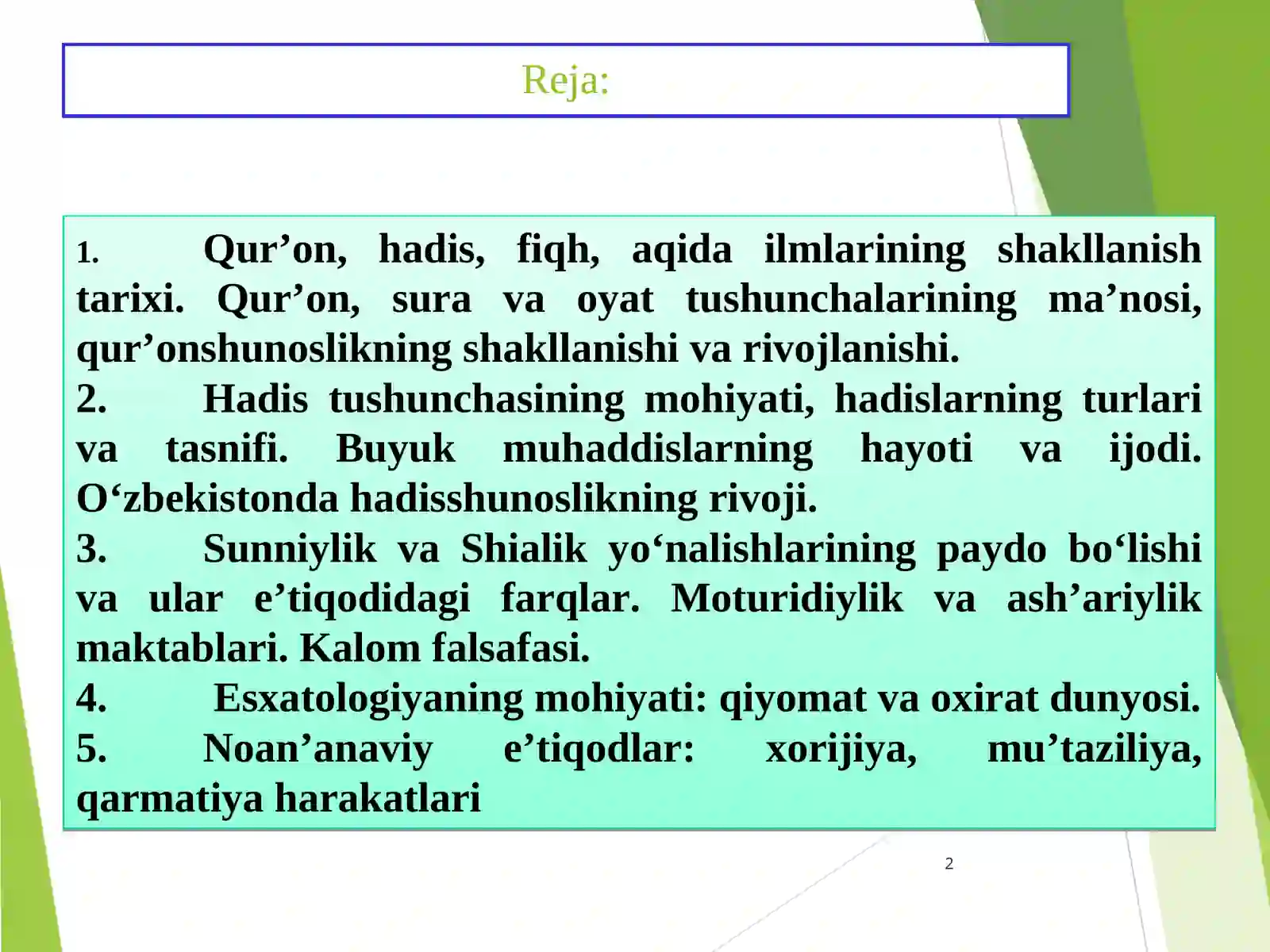 Reja:

1. Qur’on, hadis, fiqh, aqida ilmlarining shakllanish tarixi. Qur’on, sura va oyat tushunchalarining ma’nosi, qur’onshunoslikning shakllanishi va rivojlanishi.
2. Hadis tushunchasining mohiyati, hadislarning turlari va tasnifi. Buyuk muhaddislarning hayoti va ijodi. O‘zbekistonda hadisshunoslikning rivoji.
3. Sunniylik va Shialik yo‘nalishlarining paydo bo‘lishi va ular e’tiqodidagi farqlar. Moturidiylik va ash’ariylik maktablari. Kalom falsafasi.
4. Esxatologiyaning mohiyati: qiyomat va oxirat dunyosi.
5. Noan’anaviy e’tiqodlar: xorijiya, mu’taziliya, qarmatiya harakatlari

2